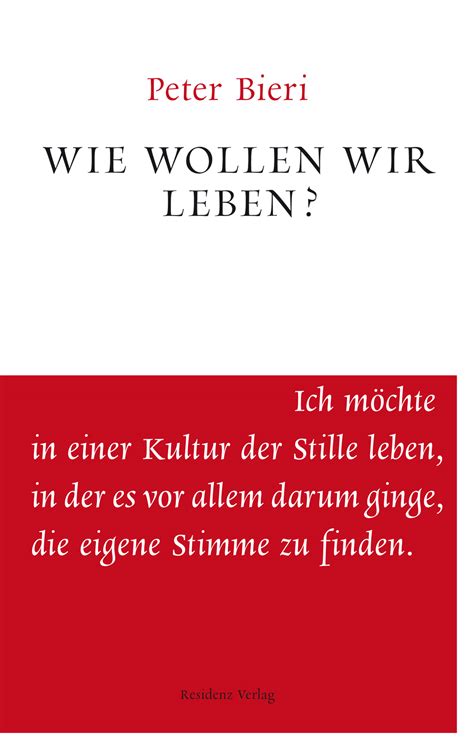 Peter Bieri

WIE WOLLEN WIR LEBEN?

Ich möchte in einer Kultur der Stille leben, in der es vor allem darum ginge, die eigene Stimme zu finden.

Residenz Verlag